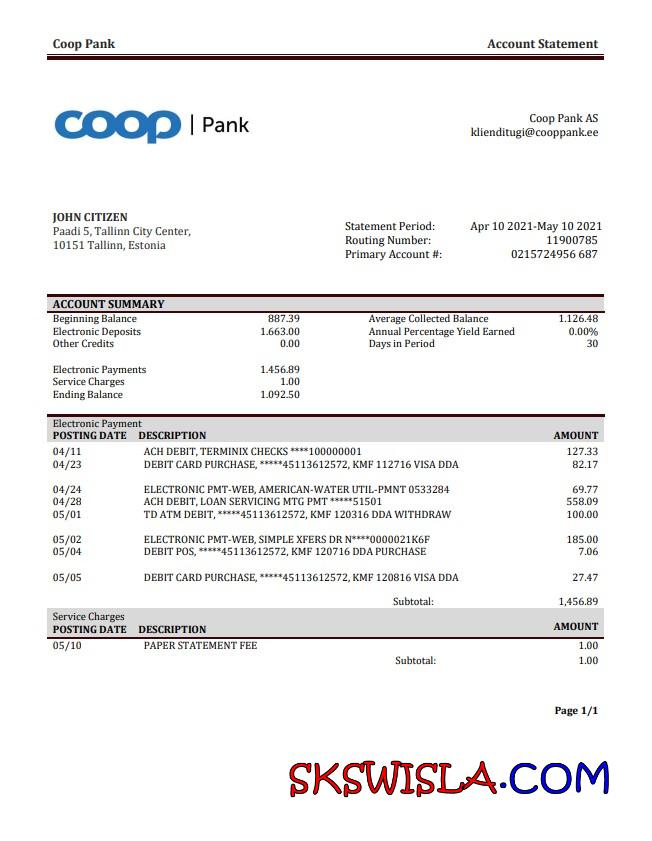 Coop Pank

Account Statement

coop | Pank

Coop Pank AS
klienditugi@cooppank.ee

JOHN CITIZEN
Paadi 5, Tallinn City Center,
10151 Tallinn, Estonia

Statement Period: Apr 10 2021-May 10 2021
Routing Number: 11900785
Primary Account #: 0215724956 687

ACCOUNT SUMMARY

| | | | |
|---|---|---|---|
| Beginning Balance | 887.39 | Average Collected Balance | 1.126.48 |
| Electronic Deposits | 1.663.00 | Annual Percentage Yield Earned | 0.00% |
| Other Credits | 0.00 | Days in Period | 30 |
| Electronic Payments | 1.456.89 | | |
| Service Charges | 1.00 | | |
| Ending Balance | 1.092.50 | | |

Electronic Payment

| POSTING DATE | DESCRIPTION | AMOUNT |
|---|---|---|
| 04/11 | ACH DEBIT, TERMINIX CHECKS ****100000001 | 127.33 |
| 04/23 | DEBIT CARD PURCHASE, *****45113612572, KMF 112716 VISA DDA | 82.17 |
| 04/24 | ELECTRONIC PMT-WEB, AMERICAN-WATER UTIL-PMNT 0533284 | 69.77 |
| 04/28 | ACH DEBIT, LOAN SERVICING MTG PMT *****51501 | 558.09 |
| 05/01 | TD ATM DEBIT, *****45113612572, KMF 120316 DDA WITHDRAW | 100.00 |
| 05/02 | ELECTRONIC PMT-WEB, SIMPLE XFERS DR N****0000021K6F | 185.00 |
| 05/04 | DEBIT POS, *****45113612572, KMF 120716 DDA PURCHASE | 7.06 |
| 05/05 | DEBIT CARD PURCHASE, *****45113612572, KMF 120816 VISA DDA | 27.47 |
| | Subtotal: | 1,456.89 |

Service Charges

| POSTING DATE | DESCRIPTION | AMOUNT |
|---|---|---|
| 05/10 | PAPER STATEMENT FEE | 1.00 |
| | Subtotal: | 1.00 |

Page 1/1

SKSWISLA.COM